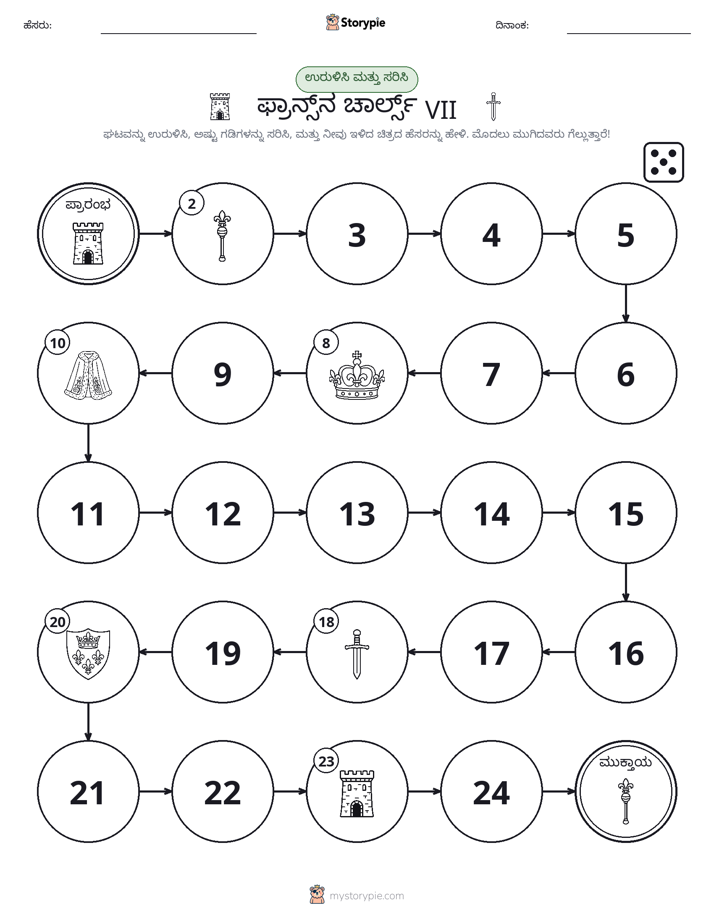 ಹೆಸರು: ____ Storypie ದಿನಾಂಕ: ____

ಉರುಳಿಸಿ ಮತ್ತು ಸರಿಸಿ

ಫ್ರಾನ್ಸ್‌ನ ಚಾರ್ಲ್ಸ್ VII

ಘಟವನ್ನು ಉರುಳಿಸಿ, ಅಷ್ಟು ಗಡಿಗಳನ್ನು ಸರಿಸಿ, ಮತ್ತು ನೀವು ಇಳಿದ ಚಿತ್ರದ ಹೆಸರನ್ನು ಹೇಳಿ. ಮೊದಲು ಮುಗಿದವರು ಗೆಲ್ಲುತ್ತಾರೆ!

ಪ್ರಾರಂಭ
2
3
4
5
6
7
8
9
10
11
12
13
14
15
16
17
18
19
20
21
22
23
24
ಮುಕ್ತಾಯ

mystorypie.com